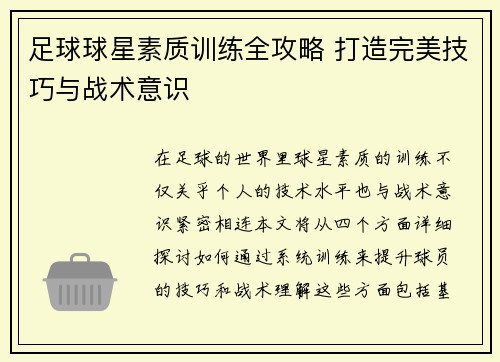 足球球星素质训练全攻略 打造完美技巧与战术意识

在足球的世界里球星素质的训练不仅关乎个人的技术水平也与战术意识紧密相连本文将从四个方面详细探讨如何通过系统训练来提升球员的技巧和战术理解这些方面包括基